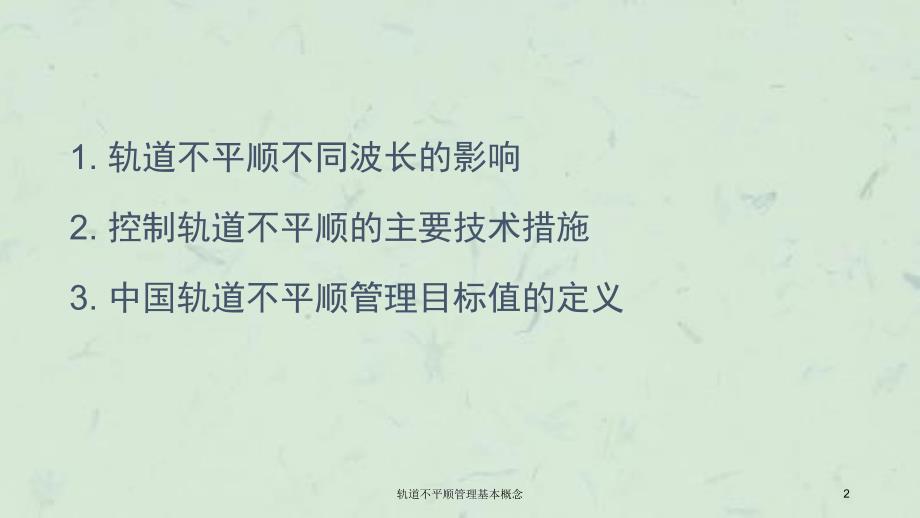 1. 轨道不平顺不同波长的影响

2. 控制轨道不平顺的主要技术措施

3. 中国轨道不平顺管理目标值的定义

轨道不平顺管理基本概念

2